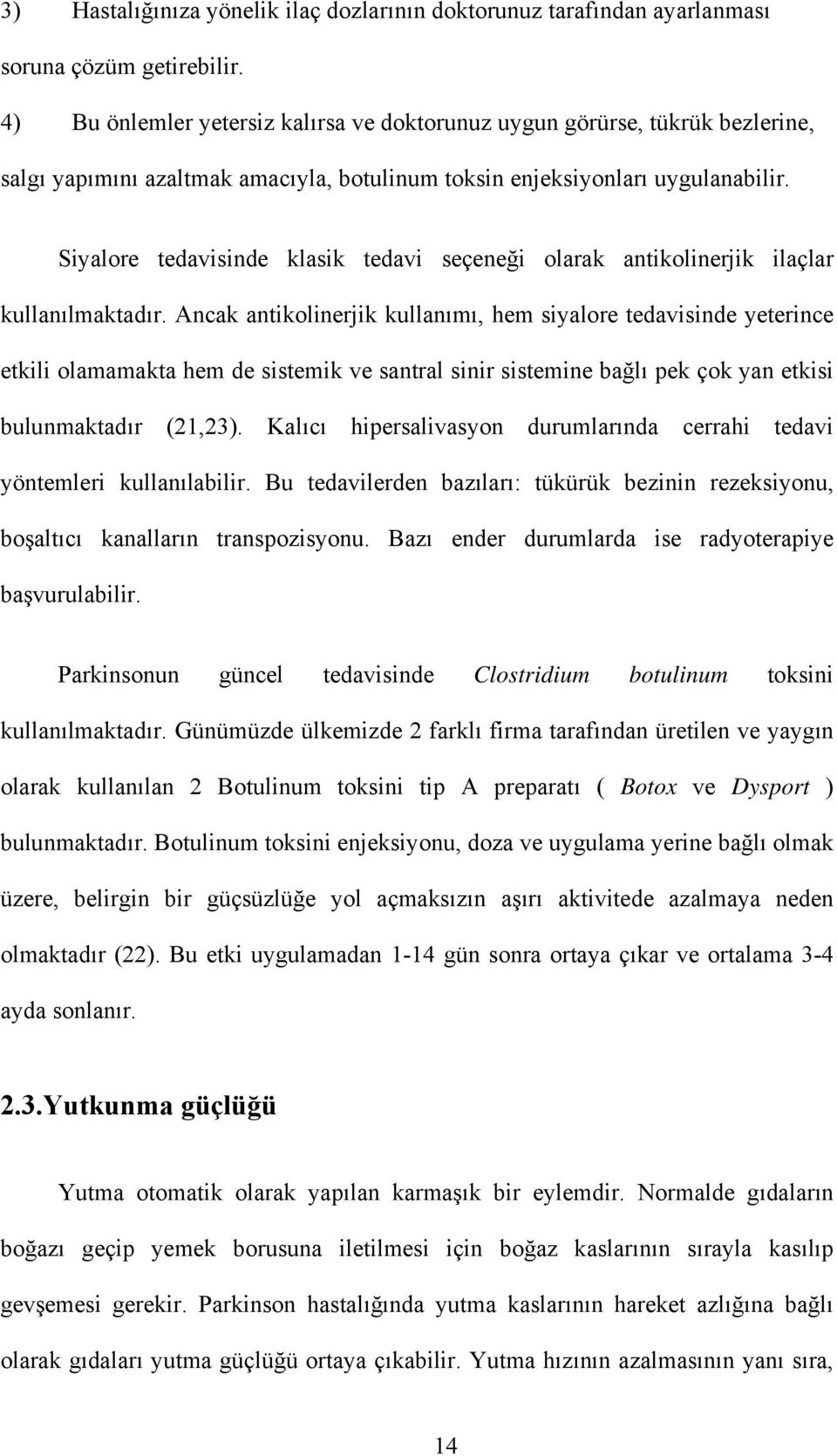 3) Hastalığınıza yönelik ilaç dozlarının doktorunuz tarafından ayarlanması soruna çözüm getirebilir.

4) Bu önlemler yetersiz kalırsa ve doktorunuz uygun görürse, tükrük bezlerine, salgı yapımını azaltmak amacıyla, botulinum toksin enjeksiyonları uygulanabilir.

Siyalore tedavisinde klasik tedavi seçeneği olarak antikolinerjik ilaçlar kullanılmaktadır. Ancak antikolinerjik kullanımı, hem siyalore tedavisinde yeterince etkili olamamakta hem de sistemik ve santral sinir sistemine bağlı pek çok yan etkisi bulunmaktadır (21,23). Kalıcı hipersalivasyon durumlarında cerrahi tedavi yöntemleri kullanılabilir. Bu tedavilerden bazıları: tükürük bezinin rezeksiyonu, boşaltıcı kanalların transpozisyonu. Bazı ender durumlarda ise radyoterapiye başvurulabilir.

Parkinsonun güncel tedavisinde Clostridium botulinum toksini kullanılmaktadır. Günümüzde ülkemizde 2 farklı firma tarafından üretilen ve yaygın olarak kullanılan 2 Botulinum toksini tip A preparatı ( Botox ve Dysport ) bulunmaktadır. Botulinum toksini enjeksiyonu, doza ve uygulama yerine bağlı olmak üzere, belirgin bir güçsüzlüğe yol açmaksızın aşırı aktivitede azalmaya neden olmaktadır (22). Bu etki uygulamadan 1-14 gün sonra ortaya çıkar ve ortalama 3-4 ayda sonlanır.

2.3.Yutkunma güçlüğü

Yutma otomatik olarak yapılan karmaşık bir eylemdir. Normalde gıdaların boğazı geçip yemek borusuna iletilmesi için boğaz kaslarının sırayla kasılıp gevşemesi gerekir. Parkinson hastalığında yutma kaslarının hareket azlığına bağlı olarak gıdaları yutma güçlüğü ortaya çıkabilir. Yutma hızının azalmasının yanı sıra,

14